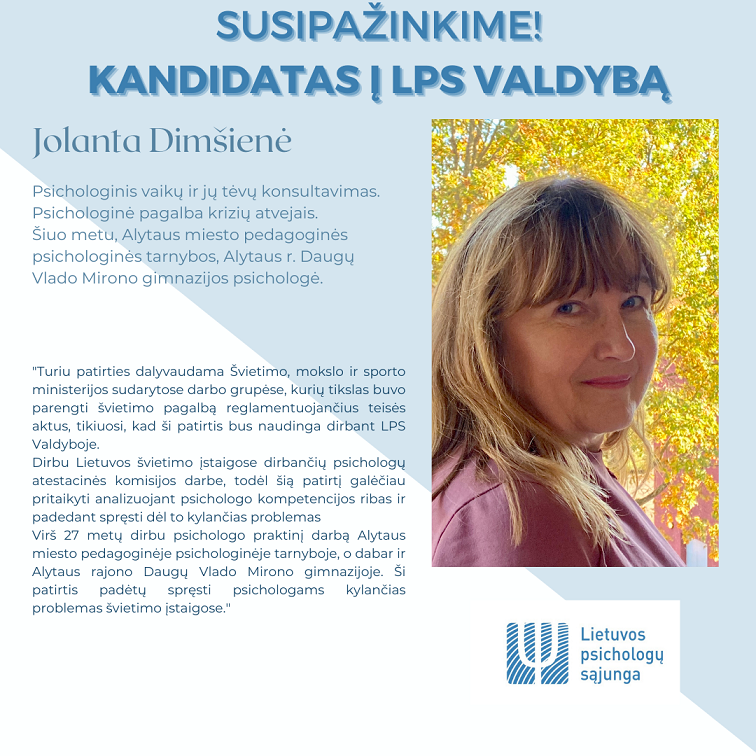 SUSIPAŽINKIME!
KANDIDATAS Į LPS VALDYBĄ

Jolanta Dimšienė

Psichologinis vaikų ir jų tėvų konsultavimas.
Psichologinė pagalba krizių atvejais.
Šiuo metu, Alytaus miesto pedagoginės psichologinės tarnybos, Alytaus r. Daugų Vlado Mirono gimnazijos psichologė.

"Turiu patirties dalyvaudama Švietimo, mokslo ir sporto ministerijos sudarytose darbo grupėse, kurių tikslas buvo parengti švietimo pagalbą reglamentuojančius teisės aktus, tikiuosi, kad ši patirtis bus naudinga dirbant LPS Valdyboje.
Dirbu Lietuvos švietimo įstaigose dirbančių psichologų atestacinės komisijos darbe, todėl šią patirtį galėčiau pritaikyti analizuojant psichologo kompetencijos ribas ir padedant spręsti dėl to kylančias problemas
Virš 27 metų dirbu psichologo praktinį darbą Alytaus miesto pedagoginėje psichologinėje tarnyboje, o dabar ir Alytaus rajono Daugų Vlado Mirono gimnazijoje. Ši patirtis padėtų spręsti psichologams kylančias problemas švietimo įstaigose."

Lietuvos psichologų sąjunga